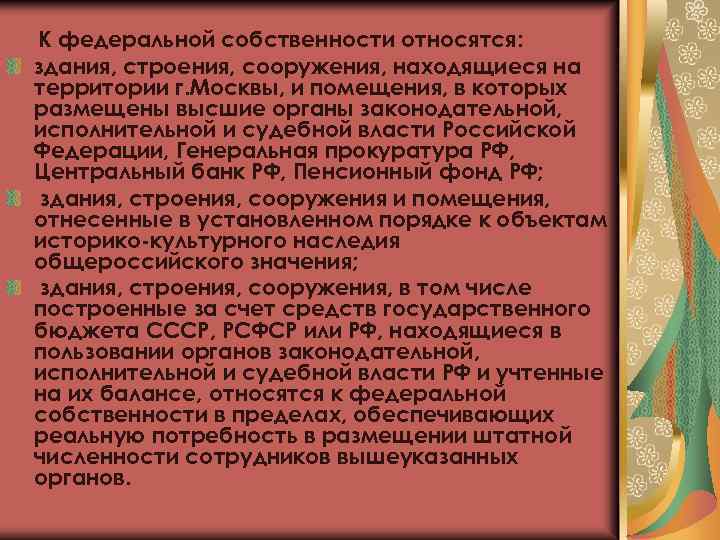 К федеральной собственности относятся:

здания, строения, сооружения, находящиеся на территории г.Москвы, и помещения, в которых размещены высшие органы законодательной, исполнительной и судебной власти Российской Федерации, Генеральная прокуратура РФ, Центральный банк РФ, Пенсионный фонд РФ;

здания, строения, сооружения и помещения, отнесенные в установленном порядке к объектам историко-культурного наследия общероссийского значения;

здания, строения, сооружения, в том числе построенные за счет средств государственного бюджета СССР, РСФСР или РФ, находящиеся в пользовании органов законодательной, исполнительной и судебной власти РФ и учтенные на их балансе, относятся к федеральной собственности в пределах, обеспечивающих реальную потребность в размещении штатной численности сотрудников вышеуказанных органов.